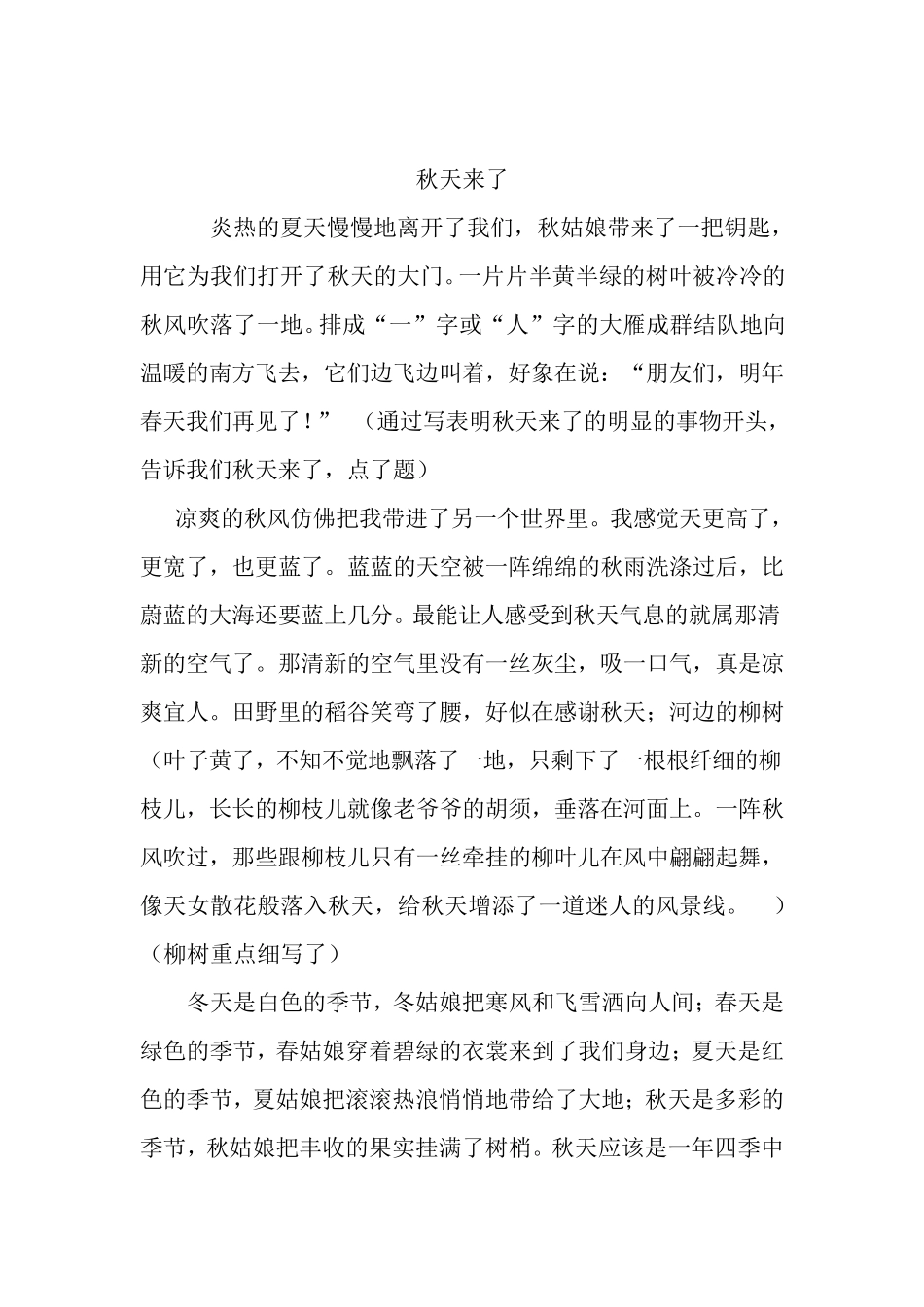 秋天来了

炎热的夏天慢慢地离开了我们，秋姑娘带来了一把钥匙，用它为我们打开了秋天的大门。一片片半黄半绿的树叶被冷冷的秋风吹落了一地。排成“一”字或“人”字的大雁成群结队地向温暖的南方飞去，它们边飞边叫着，好象在说：“朋友们，明年春天我们再见了！” （通过写表明秋天来了的明显的事物开头，告诉我们秋天来了，点了题）

凉爽的秋风仿佛把我带进了另一个世界里。我感觉天更高了，更宽了，也更蓝了。蓝蓝的天空被一阵绵绵的秋雨洗涤过后，比蔚蓝的大海还要蓝上几分。最能让人感受到秋天气息的就属那清新的空气了。那清新的空气里没有一丝灰尘，吸一口气，真是凉爽宜人。田野里的稻谷笑弯了腰，好似在感谢秋天；河边的柳树（叶子黄了，不知不觉地飘落了一地，只剩下了一根根纤细的柳枝儿，长长的柳枝儿就像老爷爷的胡须，垂落在河面上。一阵秋风吹过，那些跟柳枝儿只有一丝牵挂的柳叶儿在风中翩翩起舞，像天女散花般落入秋天，给秋天增添了一道迷人的风景线。 ）（柳树重点细写了）

冬天是白色的季节，冬姑娘把寒风和飞雪洒向人间；春天是绿色的季节，春姑娘穿着碧绿的衣裳来到了我们身边；夏天是红色的季节，夏姑娘把滚滚热浪悄悄地带给了大地；秋天是多彩的季节，秋姑娘把丰收的果实挂满了树梢。秋天应该是一年四季中